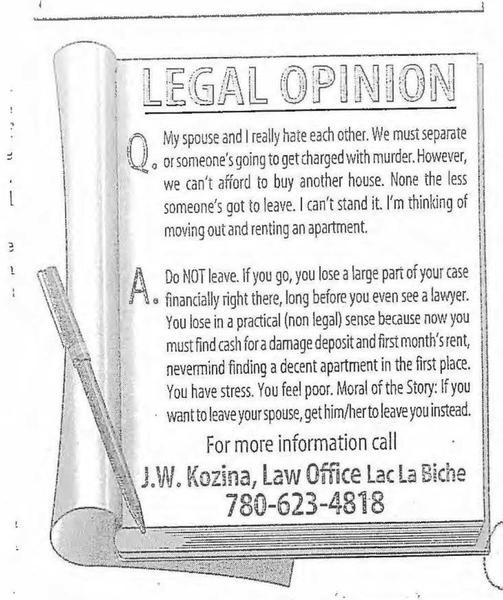 LEGAL OPINION

Q. My spouse and I really hate each other. We must separate or someone's going to get charged with murder. However, we can't afford to buy another house. None the less someone's got to leave. I can't stand it. I'm thinking of moving out and renting an apartment.

A. Do NOT leave. If you go, you lose a large part of your case financially right there, long before you even see a lawyer. You lose in a practical (non legal) sense because now you must find cash for a damage deposit and first month's rent, nevermind finding a decent apartment in the first place. You have stress. You feel poor. Moral of the Story: If you want to leave your spouse, get him/her to leave you instead.

For more information call

J.W. Kozina, Law Office Lac La Biche

780-623-4818